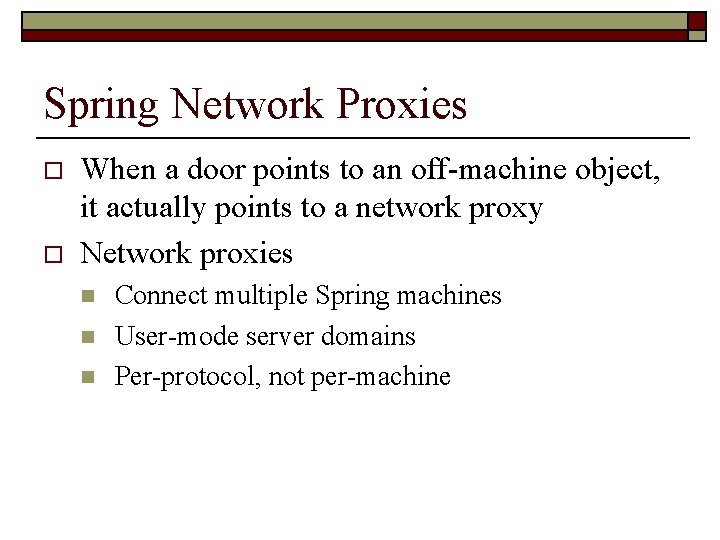 Spring Network Proxies

When a door points to an off-machine object, it actually points to a network proxy

Network proxies

Connect multiple Spring machines

User-mode server domains

Per-protocol, not per-machine